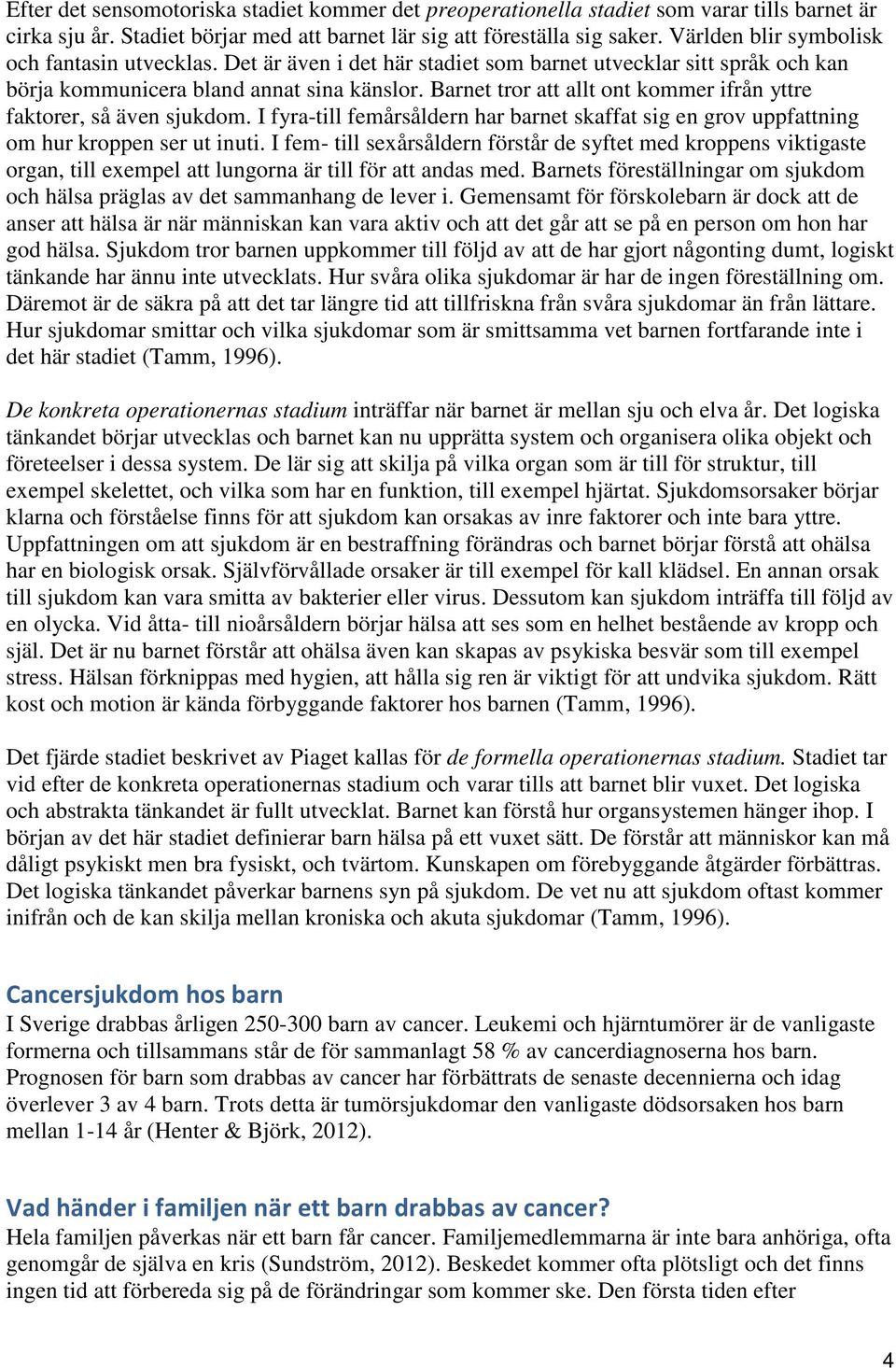 Efter det sensomotoriska stadiet kommer det preoperationella stadiet som varar tills barnet är cirka sju år. Stadiet börjar med att barnet lär sig att föreställa sig saker. Världen blir symbolisk och fantasin utvecklas. Det är även i det här stadiet som barnet utvecklar sitt språk och kan börja kommunicera bland annat sina känslor. Barnet tror att allt ont kommer ifrån yttre faktorer, så även sjukdom. I fyra-till femårsåldern har barnet skaffat sig en grov uppfattning om hur kroppen ser ut inuti. I fem- till sexårsåldern förstår de syftet med kroppens viktigaste organ, till exempel att lungorna är till för att andas med. Barnets föreställningar om sjukdom och hälsa präglas av det sammanhang de lever i. Gemensamt för förskolebarn är dock att de anser att hälsa är när människan kan vara aktiv och att det går att se på en person om hon har god hälsa. Sjukdom tror barnen uppkommer till följd av att de har gjort någonting dumt, logiskt tänkande har ännu inte utvecklats. Hur svåra olika sjukdomar är har de ingen föreställning om. Däremot är de säkra på att det tar längre tid att tillfriskna från svåra sjukdomar än från lättare. Hur sjukdomar smittar och vilka sjukdomar som är smittsamma vet barnen fortfarande inte i det här stadiet (Tamm, 1996).

De konkreta operationernas stadium inträffar när barnet är mellan sju och elva år. Det logiska tänkandet börjar utvecklas och barnet kan nu upprätta system och organisera olika objekt och företeelser i dessa system. De lär sig att skilja på vilka organ som är till för struktur, till exempel skelettet, och vilka som har en funktion, till exempel hjärtat. Sjukdomsorsaker börjar klarna och förståelse finns för att sjukdom kan orsakas av inre faktorer och inte bara yttre. Uppfattningen om att sjukdom är en bestraffning förändras och barnet börjar förstå att ohälsa har en biologisk orsak. Självförvållade orsaker är till exempel för kall klädsel. En annan orsak till sjukdom kan vara smitta av bakterier eller virus. Dessutom kan sjukdom inträffa till följd av en olycka. Vid åtta- till nioårsåldern börjar hälsa att ses som en helhet bestående av kropp och själ. Det är nu barnet förstår att ohälsa även kan skapas av psykiska besvär som till exempel stress. Hälsan förknippas med hygien, att hålla sig ren är viktigt för att undvika sjukdom. Rätt kost och motion är kända förbyggande faktorer hos barnen (Tamm, 1996).

Det fjärde stadiet beskrivet av Piaget kallas för de formella operationernas stadium. Stadiet tar vid efter de konkreta operationernas stadium och varar tills att barnet blir vuxet. Det logiska och abstrakta tänkandet är fullt utvecklat. Barnet kan förstå hur organsystemen hänger ihop. I början av det här stadiet definierar barn hälsa på ett vuxet sätt. De förstår att människor kan må dåligt psykiskt men bra fysiskt, och tvärtom. Kunskapen om förebyggande åtgärder förbättras. Det logiska tänkandet påverkar barnens syn på sjukdom. De vet nu att sjukdom oftast kommer inifrån och de kan skilja mellan kroniska och akuta sjukdomar (Tamm, 1996).

Cancersjukdom hos barn
I Sverige drabbas årligen 250-300 barn av cancer. Leukemi och hjärntumörer är de vanligaste formerna och tillsammans står de för sammanlagt 58 % av cancerdiagnoserna hos barn. Prognosen för barn som drabbas av cancer har förbättrats de senaste decennierna och idag överlever 3 av 4 barn. Trots detta är tumörsjukdomar den vanligaste dödsorsaken hos barn mellan 1-14 år (Henter & Björk, 2012).

Vad händer i familjen när ett barn drabbas av cancer?
Hela familjen påverkas när ett barn får cancer. Familjemedlemmarna är inte bara anhöriga, ofta genomgår de själva en kris (Sundström, 2012). Beskedet kommer ofta plötsligt och det finns ingen tid att förbereda sig på de förändringar som kommer ske. Den första tiden efter

4